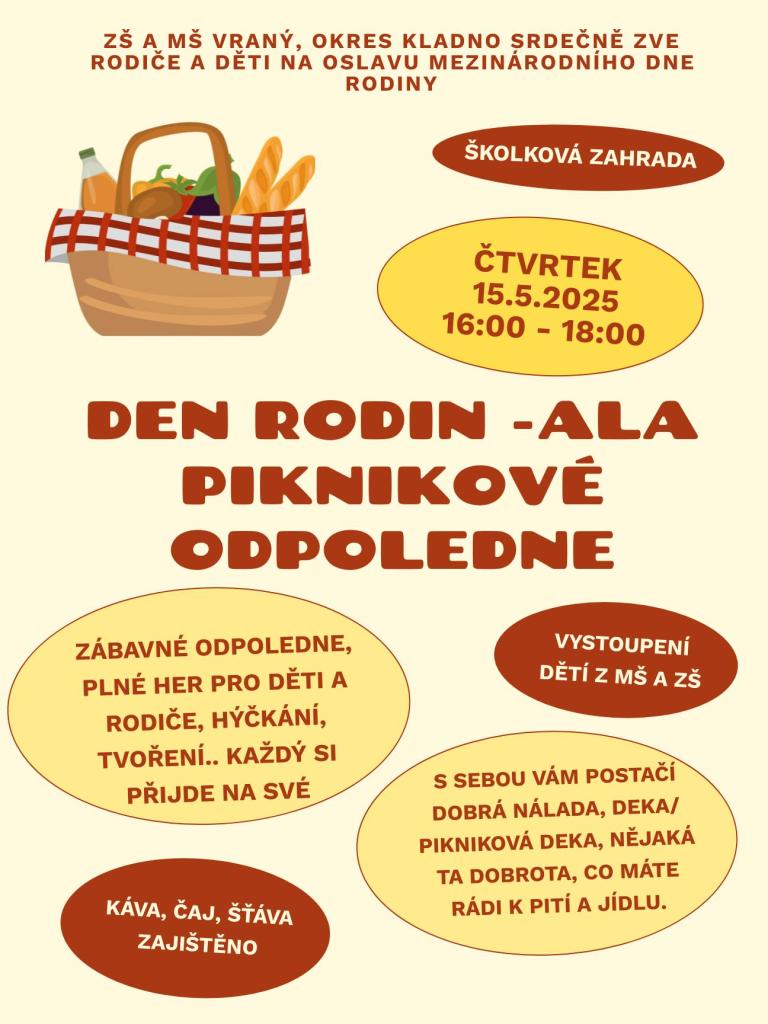 ZŠ A MŠ VRANÝ, OKRES KLADNO SRDEČNĚ ZVE RODIČE A DĚTI NA OSLAVU MEZINÁRODNÍHO DNE RODINY

ŠKOLKOVÁ ZAHRADA

ČTVRTEK
15.5.2025
16:00 - 18:00

DEN RODIN -ALA PIKNIKOVÉ ODPOLEDNE

ZÁBAVNÉ ODPOLEDNE, PLNÉ HER PRO DĚTI A RODIČE, HÝČKÁNÍ, TVOŘENÍ.. KAŽDÝ SI PŘIJDE NA SVÉ

VYSTOUPENÍ DĚTÍ Z MŠ A ZŠ

S SEBOU VÁM POSTAČÍ DOBRÁ NÁLADA, DEKA/ PIKNIKOVÁ DEKA, NĚJAKÁ TA DOBROTA, CO MÁTE RÁDI K PITÍ A JÍDLU.

KÁVA, ČAJ, ŠŤÁVA ZAJIŠTĚNO